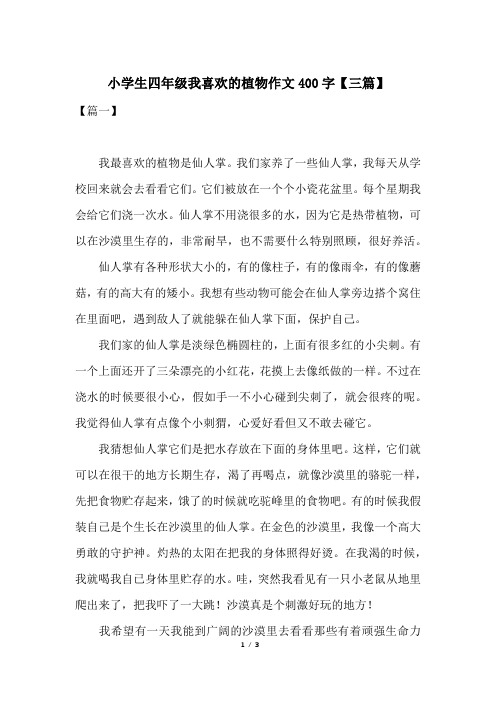 小学生四年级我喜欢的植物作文 400 字【三篇】

【篇一】

我最喜欢的植物是仙人掌。我们家养了一些仙人掌，我每天从学校回来就会去看看它们。它们被放在一个个小瓷花盆里。每个星期我会给它们浇一次水。仙人掌不用浇很多的水，因为它是热带植物，可以在沙漠里生存的，非常耐旱，也不需要什么特别照顾，很好养活。

仙人掌有各种形状大小的，有的像柱子，有的像雨伞，有的像蘑菇，有的高大有的矮小。我想有些动物可能会在仙人掌旁边搭个窝住在里面吧，遇到敌人了就能躲在仙人掌下面，保护自己。

我们家的仙人掌是淡绿色椭圆柱的，上面有很多红的小尖刺。有一个上面还开了三朵漂亮的小红花，花摸上去像纸做的一样。不过在浇水的时候要很小心，假如手一不小心碰到尖刺了，就会很疼的呢。我觉得仙人掌有点像个小刺猬，心爱好看但又不敢去碰它。

我猜想仙人掌它们是把水存放在下面的身体里吧。这样，它们就可以在很干的地方长期生存，渴了再喝点，就像沙漠里的骆驼一样，先把食物贮存起来，饿了的时候就吃驼峰里的食物吧。有的时候我假装自己是个生长在沙漠里的仙人掌。在金色的沙漠里，我像一个高大勇敢的守护神。灼热的太阳在把我的身体照得好烫。在我渴的时候，我就喝我自己身体里贮存的水。哇，突然我看见有一只小老鼠从地里爬出来了，把我吓了一大跳！沙漠真是个刺激好玩的地方！

我希望有一天我能到广阔的沙漠里去看看那些有着顽强生命力

1 / 3